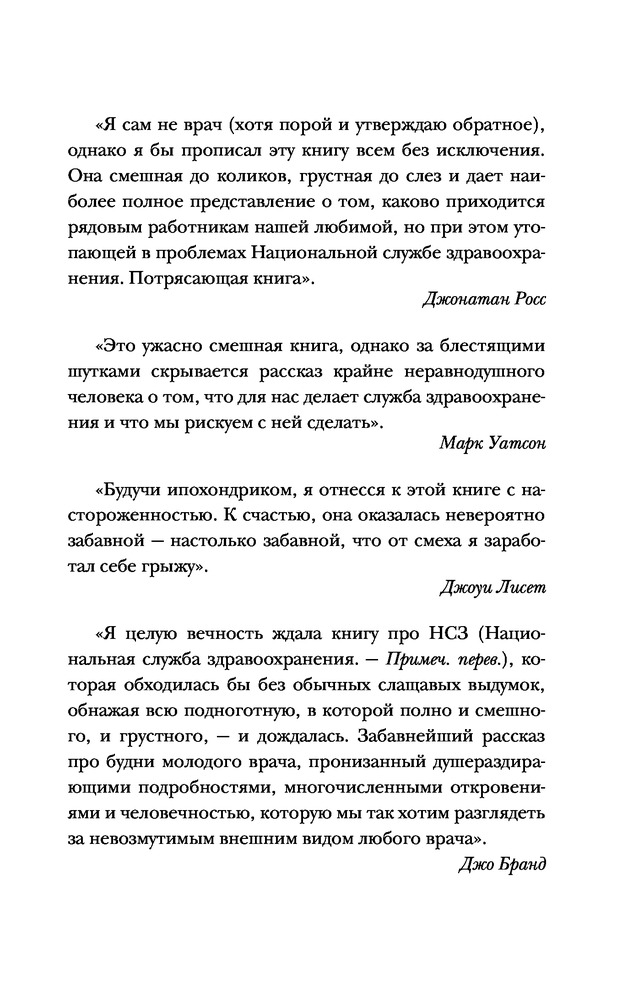 «Я сам не врач (хотя порой и утверждаю обратное), однако я бы прописал эту книгу всем без исключения. Она смешная до коликов, грустная до слез и дает наиболее полное представление о том, каково приходится рядовым работникам нашей любимой, но при этом утопающей в проблемах Национальной службе здравоохранения. Потрясающая книга».

Джонатан Росс

«Это ужасно смешная книга, однако за блестящими шутками скрывается рассказ крайне неравнодушного человека о том, что для нас делает служба здравоохранения и что мы рискуем с ней сделать».

Марк Уатсон

«Будучи ипохондриком, я отнесся к этой книге с настороженностью. К счастью, она оказалась невероятно забавной — настолько забавной, что от смеха я заработал себе грыжу».

Джоуи Лисет

«Я целую вечность ждала книгу про НСЗ (Национальная служба здравоохранения. — Примеч. перев.), которая обходилась бы без обычных слащавых выдумок, обнажая всю подноготную, в которой полно и смешного, и грустного, — и дождалась. Забавнейший рассказ про будни молодого врача, пронизанный душераздирающими подробностями, многочисленными откровениями и человечностью, которую мы так хотим разглядеть за невозмутимым внешним видом любого врача».

Джо Бранд